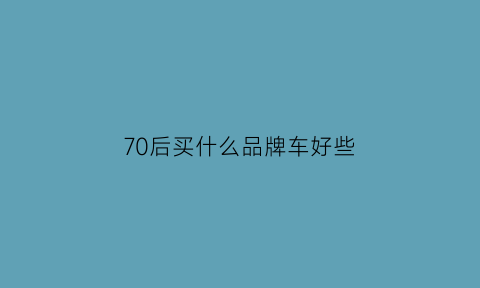 70后买什么品牌车好些